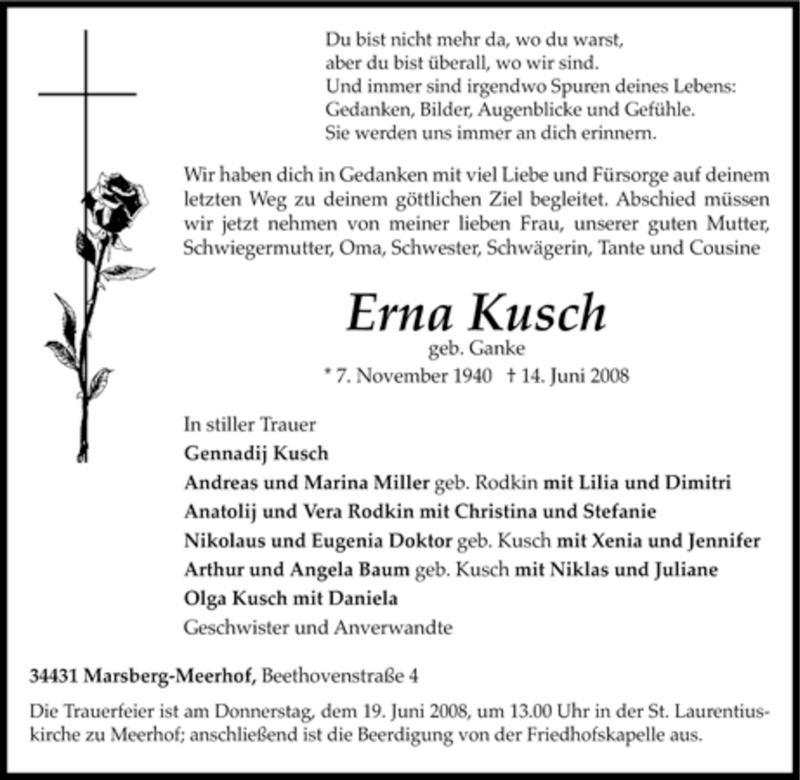 Du bist nicht mehr da, wo du warst,
aber du bist überall, wo wir sind.
Und immer sind irgendwo Spuren deines Lebens:
Gedanken, Bilder, Augenblicke und Gefühle.
Sie werden uns immer an dich erinnern.

Wir haben dich in Gedanken mit viel Liebe und Fürsorge auf deinem letzten Weg zu deinem göttlichen Ziel begleitet. Abschied müssen wir jetzt nehmen von meiner lieben Frau, unserer guten Mutter, Schwiegermutter, Oma, Schwester, Schwägerin, Tante und Cousine

Erna Kusch
geb. Ganke
* 7. November 1940 † 14. Juni 2008

In stiller Trauer
Gennadij Kusch
Andreas und Marina Miller geb. Rodkin mit Lilia und Dimitri
Anatolij und Vera Rodkin mit Christina und Stefanie
Nikolaus und Eugenia Doktor geb. Kusch mit Xenia und Jennifer
Arthur und Angela Baum geb. Kusch mit Niklas und Juliane
Olga Kusch mit Daniela
Geschwister und Anverwandte

34431 Marsberg-Meerhof, Beethovenstraße 4

Die Trauerfeier ist am Donnerstag, dem 19. Juni 2008, um 13.00 Uhr in der St. Laurentiuskirche zu Meerhof; anschließend ist die Beerdigung von der Friedhofskapelle aus.